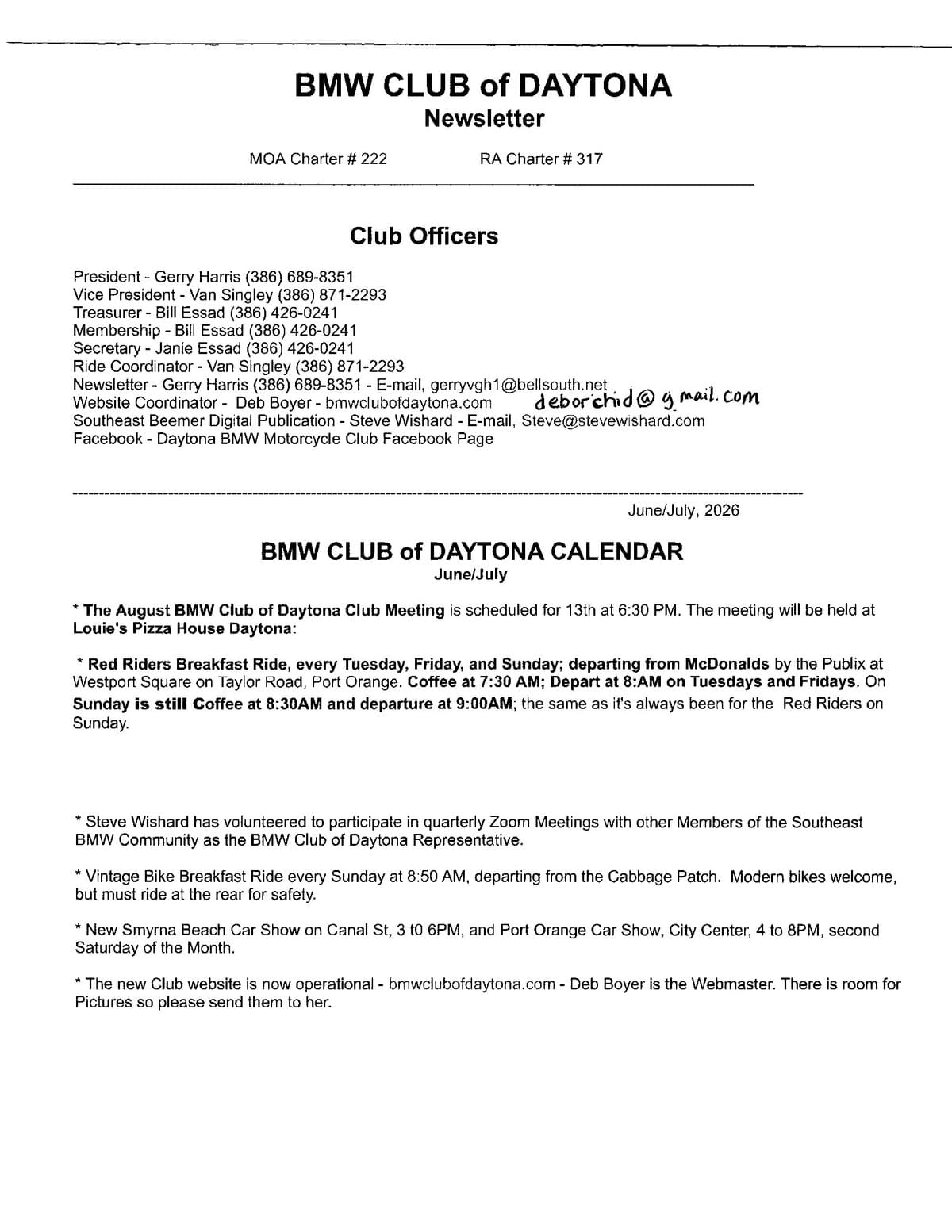 BMW CLUB of DAYTONA
Newsletter

MOA Charter # 222 RA Charter # 317

Club Officers

President - Gerry Harris (386) 689-8351
Vice President - Van Singley (386) 871-2293
Treasurer - Bill Essad (386) 426-0241
Membership - Bill Essad (386) 426-0241
Secretary - Janie Essad (386) 426-0241
Ride Coordinator - Van Singley (386) 871-2293
Newsletter - Gerry Harris (386) 689-8351 - E-mail, gerryvgh1@bellsouth.net
Website Coordinator - Deb Boyer - bmwclubofdaytona.com deborchid@gmail.com
Southeast Beemer Digital Publication - Steve Wishard - E-mail, Steve@stevewishard.com
Facebook - Daytona BMW Motorcycle Club Facebook Page

June/July, 2026

BMW CLUB of DAYTONA CALENDAR
June/July

* The August BMW Club of Daytona Club Meeting is scheduled for 13th at 6:30 PM. The meeting will be held at Louie's Pizza House Daytona:

* Red Riders Breakfast Ride, every Tuesday, Friday, and Sunday; departing from McDonalds by the Publix at Westport Square on Taylor Road, Port Orange. Coffee at 7:30 AM; Depart at 8:AM on Tuesdays and Fridays. On Sunday is still Coffee at 8:30AM and departure at 9:00AM; the same as it's always been for the Red Riders on Sunday.

* Steve Wishard has volunteered to participate in quarterly Zoom Meetings with other Members of the Southeast BMW Community as the BMW Club of Daytona Representative.

* Vintage Bike Breakfast Ride every Sunday at 8:50 AM, departing from the Cabbage Patch. Modern bikes welcome, but must ride at the rear for safety.

* New Smyrna Beach Car Show on Canal St, 3 t0 6PM, and Port Orange Car Show, City Center, 4 to 8PM, second Saturday of the Month.

* The new Club website is now operational - bmwclubofdaytona.com - Deb Boyer is the Webmaster. There is room for Pictures so please send them to her.